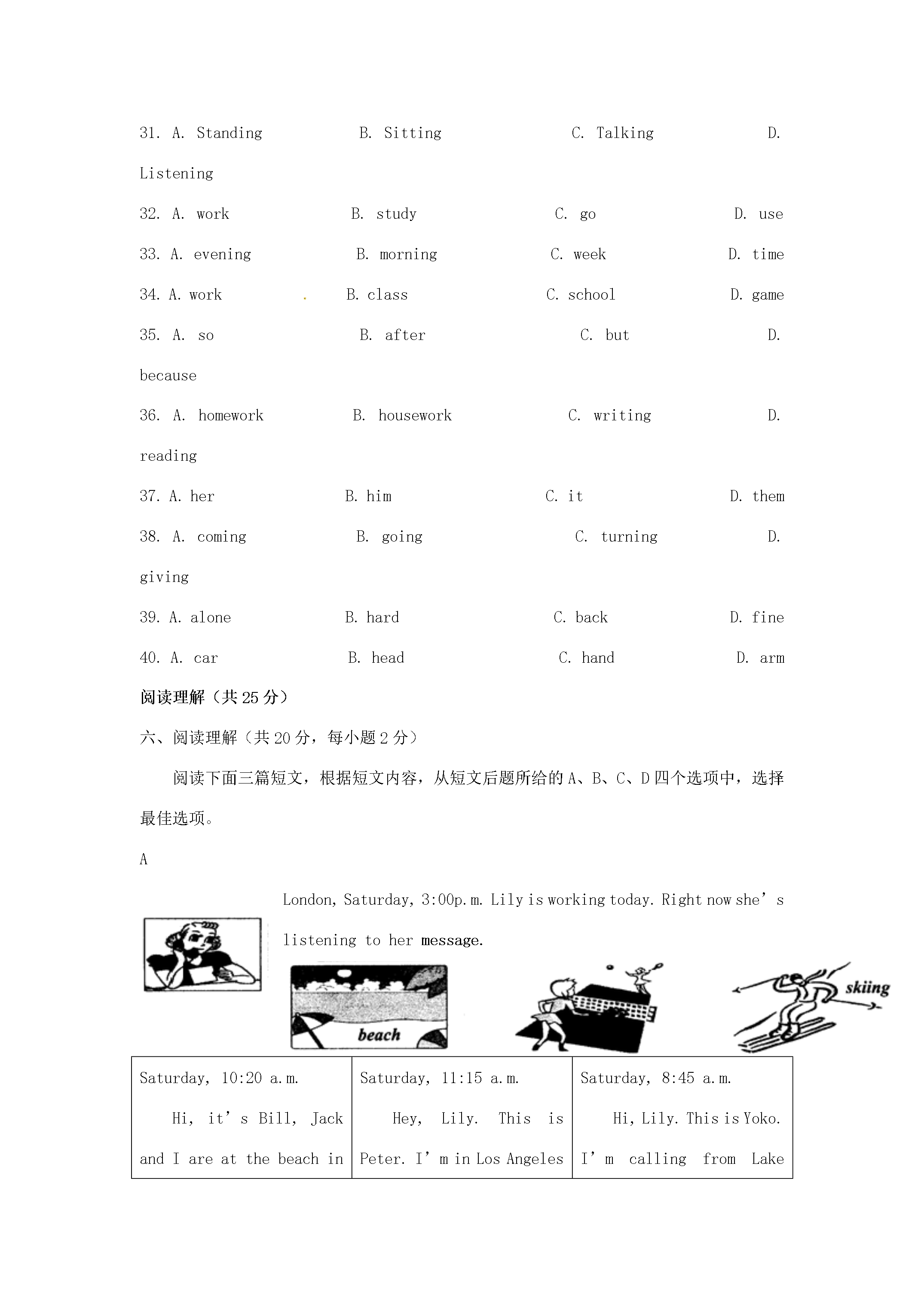 31. A. Standing B. Sitting C. Talking D. Listening

32. A. work B. study C. go D. use

33. A. evening B. morning C. week D. time

34. A. work B. class C. school D. game

35. A. so B. after C. but D. because

36. A. homework B. housework C. writing D. reading

37. A. her B. him C. it D. them

38. A. coming B. going C. turning D. giving

39. A. alone B. hard C. back D. fine

40. A. car B. head C. hand D. arm

阅读理解（共25分）

六、阅读理解（共20分，每小题2分）

阅读下面三篇短文，根据短文内容，从短文后题所给的A、B、C、D四个选项中，选择最佳选项。

A

London, Saturday, 3:00p.m. Lily is working today. Right now she's listening to her message.

beach

skiing

| Saturday, 10:20 a.m. Hi, it's Bill, Jack and I are at the beach in | Saturday, 11:15 a.m. Hey, Lily. This is Peter. I'm in Los Angeles | Saturday, 8:45 a.m. Hi, Lily. This is Yoko. I'm calling from Lake |
|---|---|---|